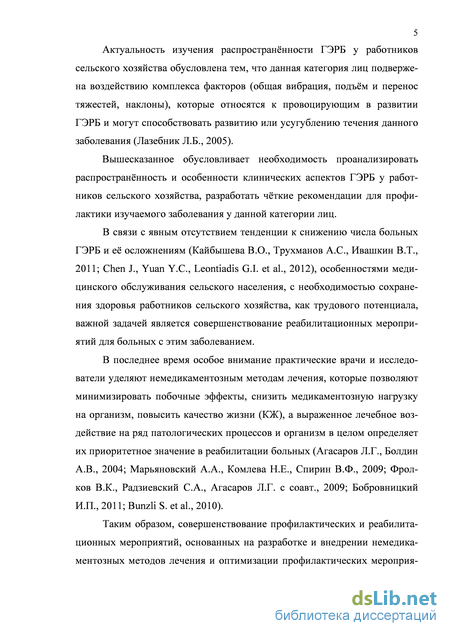 5

Актуальность изучения распространённости ГЭРБ у работников сельского хозяйства обусловлена тем, что данная категория лиц подвержена воздействию комплекса факторов (общая вибрация, подъём и перенос тяжестей, наклоны), которые относятся к провоцирующим в развитии ГЭРБ и могут способствовать развитию или усугублению течения данного заболевания (Лазебник Л.Б., 2005).

Вышесказанное обусловливает необходимость проанализировать распространённость и особенности клинических аспектов ГЭРБ у работников сельского хозяйства, разработать чёткие рекомендации для профилактики изучаемого заболевания у данной категории лиц.

В связи с явным отсутствием тенденции к снижению числа больных ГЭРБ и её осложнениям (Кайбышева В.О., Трухманов А.С., Ивашкин В.Т., 2011; Chen J., Yuan Y.C., Leontiadis G.I. et al., 2012), особенностями медицинского обслуживания сельского населения, с необходимостью сохранения здоровья работников сельского хозяйства, как трудового потенциала, важной задачей является совершенствование реабилитационных мероприятий для больных с этим заболеванием.

В последнее время особое внимание практические врачи и исследователи уделяют немедикаментозным методам лечения, которые позволяют минимизировать побочные эффекты, снизить медикаментозную нагрузку на организм, повысить качество жизни (КЖ), а выраженное лечебное воздействие на ряд патологических процессов и организм в целом определяет их приоритетное значение в реабилитации больных (Агасаров Л.Г., Болдин А.В., 2004; Марьяновский А.А., Комлева Н.Е., Спирин В.Ф., 2009; Фролков В.К., Радзиевский С.А., Агасаров Л.Г. с соавт., 2009; Бобровницкий И.П., 2011; Bunzli S. et al., 2010).

Таким образом, совершенствование профилактических и реабилитационных мероприятий, основанных на разработке и внедрении немедикаментозных методов лечения и оптимизации профилактических мероприя-

dsLib.net
библиотека диссертаций